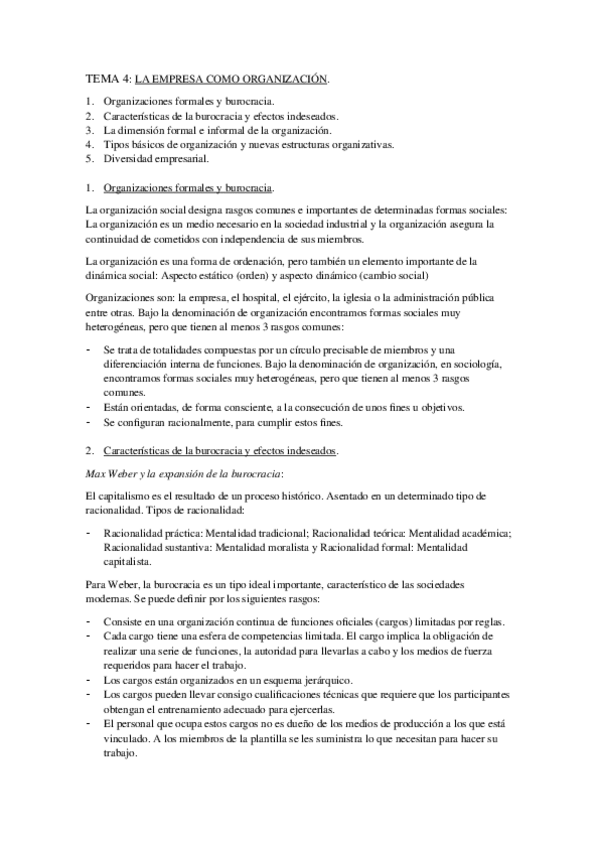 TEMA 4: LA EMPRESA COMO ORGANIZACIÓN.

1. Organizaciones formales y burocracia.
2. Características de la burocracia y efectos indeseados.
3. La dimensión formal e informal de la organización.
4. Tipos básicos de organización y nuevas estructuras organizativas.
5. Diversidad empresarial.

1. Organizaciones formales y burocracia.

La organización social designa rasgos comunes e importantes de determinadas formas sociales: La organización es un medio necesario en la sociedad industrial y la organización asegura la continuidad de cometidos con independencia de sus miembros.

La organización es una forma de ordenación, pero también un elemento importante de la dinámica social: Aspecto estático (orden) y aspecto dinámico (cambio social)

Organizaciones son: la empresa, el hospital, el ejército, la iglesia o la administración pública entre otras. Bajo la denominación de organización encontramos formas sociales muy heterogéneas, pero que tienen al menos 3 rasgos comunes:

- Se trata de totalidades compuestas por un círculo precisable de miembros y una diferenciación interna de funciones. Bajo la denominación de organización, en sociología, encontramos formas sociales muy heterogéneas, pero que tienen al menos 3 rasgos comunes.
- Están orientadas, de forma consciente, a la consecución de unos fines u objetivos.
- Se configuran racionalmente, para cumplir estos fines.

2. Características de la burocracia y efectos indeseados.

Max Weber y la expansión de la burocracia:

El capitalismo es el resultado de un proceso histórico. Asentado en un determinado tipo de racionalidad. Tipos de racionalidad:

- Racionalidad práctica: Mentalidad tradicional; Racionalidad teórica: Mentalidad académica; Racionalidad sustantiva: Mentalidad moralista y Racionalidad formal: Mentalidad capitalista.

Para Weber, la burocracia es un tipo ideal importante, característico de las sociedades modernas. Se puede definir por los siguientes rasgos:

- Consiste en una organización continua de funciones oficiales (cargos) limitadas por reglas.
- Cada cargo tiene una esfera de competencias limitada. El cargo implica la obligación de realizar una serie de funciones, la autoridad para llevarlas a cabo y los medios de fuerza requeridos para hacer el trabajo.
- Los cargos están organizados en un esquema jerárquico.
- Los cargos pueden llevar consigo cualificaciones técnicas que requiere que los participantes obtengan el entrenamiento adecuado para ejercerlas.
- El personal que ocupa estos cargos no es dueño de los medios de producción a los que está vinculado. A los miembros de la plantilla se les suministra lo que necesitan para hacer su trabajo.